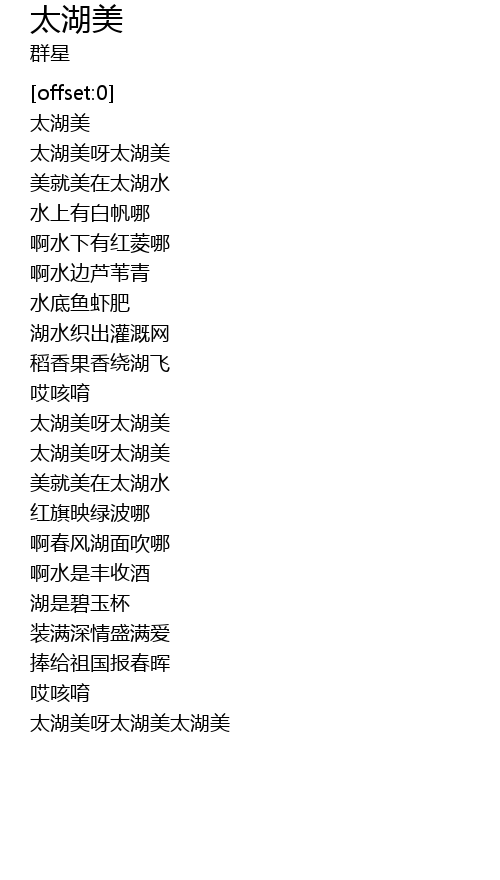 太湖美
群星

[offset:0]
太湖美
太湖美呀太湖美
美就美在太湖水
水上有白帆哪
啊水下有红菱哪
啊水边芦苇青
水底鱼虾肥
湖水织出灌溉网
稻香果香绕湖飞
哎咳唷
太湖美呀太湖美
太湖美呀太湖美
美就美在太湖水
红旗映绿波哪
啊春风湖面吹哪
啊水是丰收酒
湖是碧玉杯
装满深情盛满爱
捧给祖国报春晖
哎咳唷
太湖美呀太湖美太湖美